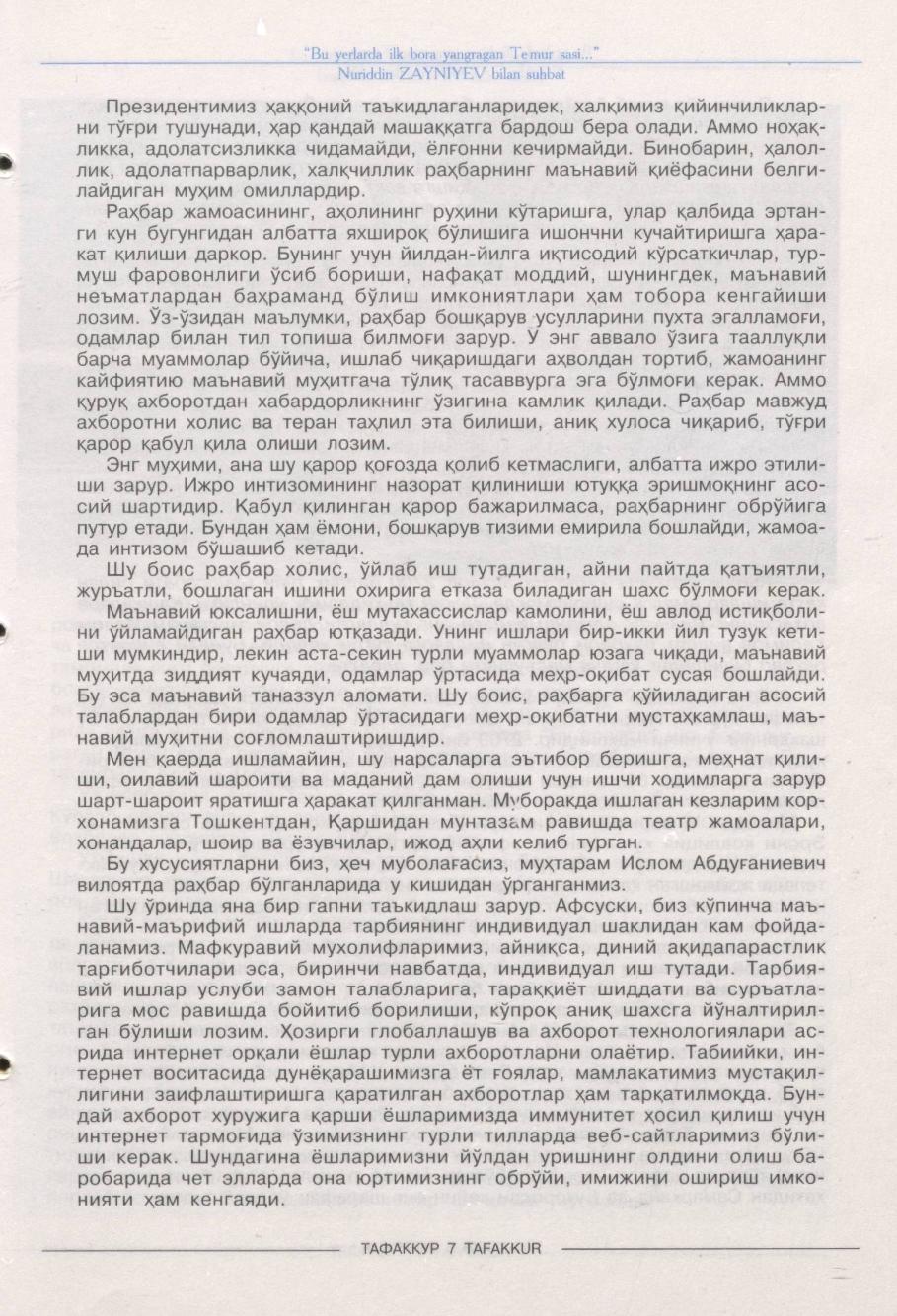 "Bu yerlarda ilk bora yangragan Temur sasi..."
Nuriddin ZAYNIYEV bilan suhbat

Президентимиз ҳаққоний таъкидлаганларидек, халқимиз қийинчиликларни тўғри тушунади, ҳар қандай машаққатга бардош бера олади. Аммо ноҳақликка, адолатсизликка чидамайди, ёлғонни кечирмайди. Бинобарин, ҳалоллик, адолатпарварлик, халқчиллик раҳбарнинг маънавий қиёфасини белгилайдиган муҳим омиллардир.

Раҳбар жамоасининг, аҳолининг руҳини кўтаришга, улар қалбида эртанги кун бугунгидан албатта яхшироқ бўлишига ишончни кучайтиришга ҳаракат қилиши даркор. Бунинг учун йилдан-йилга иқтисодий кўрсаткичлар, турмуш фаровонлиги ўсиб бориши, нафақат моддий, шунингдек, маънавий неъматлардан баҳраманд бўлиш имкониятлари ҳам тобора кенгайиши лозим. Ўз-ўзидан маълумки, раҳбар бошқарув усулларини пухта эгалламоғи, одамлар билан тил топиша билмоғи зарур. У энг аввало ўзига тааллуқли барча муаммолар бўйича, ишлаб чиқаришдаги аҳволдан тортиб, жамоанинг кайфиятию маънавий муҳитгача тўлиқ тасаввурга эга бўлмоғи керак. Аммо қуруқ ахборотдан хабардорликнинг ўзигина камлик қилади. Раҳбар мавжуд ахборотни холис ва теран таҳлил эта билиши, аниқ хулоса чиқариб, тўғри қарор қабул қила олиши лозим.

Энг муҳими, ана шу қарор қоғозда қолиб кетмаслиги, албатта ижро этилиши зарур. Ижро интизомининг назорат қилиниши ютуққа эришмоқнинг асосий шартидир. Қабул қилинган қарор бажарилмаса, раҳбарнинг обрўйига путур етади. Бундан ҳам ёмони, бошқарув тизими емирила бошлайди, жамоада интизом бўшашиб кетади.

Шу боис раҳбар холис, ўйлаб иш тутадиган, айни пайтда қатъиятли, журъатли, бошлаган ишини охирига етказа биладиган шахс бўлмоғи керак.

Маънавий юксалишни, ёш мутахассислар камолини, ёш авлод истиқболини ўйламайдиган раҳбар ютқазади. Унинг ишлари бир-икки йил тузук кетиши мумкиндир, лекин аста-секин турли муаммолар юзага чиқади, маънавий муҳитда зиддият кучаяди, одамлар ўртасида меҳр-оқибат сусая бошлайди. Бу эса маънавий таназзул аломати. Шу боис, раҳбарга қўйиладиган асосий талаблардан бири одамлар ўртасидаги меҳр-оқибатни мустаҳкамлаш, маънавий муҳитни соғломлаштиришдир.

Мен қаерда ишламайин, шу нарсаларга эътибор беришга, меҳнат қилиши, оилавий шароити ва маданий дам олиши учун ишчи ходимларга зарур шарт-шароит яратишга ҳаракат қилганман. Муборакда ишлаган кезларим корхонамизга Тошкентдан, Қаршидан мунтазам равишда театр жамоалари, хонандалар, шоир ва ёзувчилар, ижод аҳли келиб турган.

Бу хусусиятларни биз, ҳеч муболағасиз, муҳтарам Ислом Абдуғаниевич вилоятда раҳбар бўлганларида у кишидан ўрганганмиз.

Шу ўринда яна бир гапни таъкидлаш зарур. Афсуски, биз кўпинча маънавий-маърифий ишларда тарбиянинг индивидуал шаклидан кам фойдаланамиз. Мафкуравий мухолифларимиз, айниқса, диний ақидапарастлик тарғиботчилари эса, биринчи навбатда, индивидуал иш тутади. Тарбиявий ишлар услуби замон талабларига, тараққиёт шиддати ва суръатларига мос равишда бойитиб борилиши, кўпроқ аниқ шахсга йўналтирилган бўлиши лозим. Ҳозирги глобаллашув ва ахборот технологиялари асрида интернет орқали ёшлар турли ахборотларни олаётир. Табиийки, интернет воситасида дунёқарашимизга ёт ғоялар, мамлакатимиз мустақиллигини заифлаштиришга қаратилган ахборотлар ҳам тарқатилмоқда. Бундай ахборот хуружига қарши ёшларимизда иммунитет ҳосил қилиш учун интернет тармоғида ўзимизнинг турли тилларда веб-сайтларимиз бўлиши керак. Шундагина ёшларимизни йўлдан уришнинг олдини олиш баробарида чет элларда она юртимизнинг обрўйи, имижини ошириш имконияти ҳам кенгаяди.

ТАФАККУР 7 TAFAKKUR